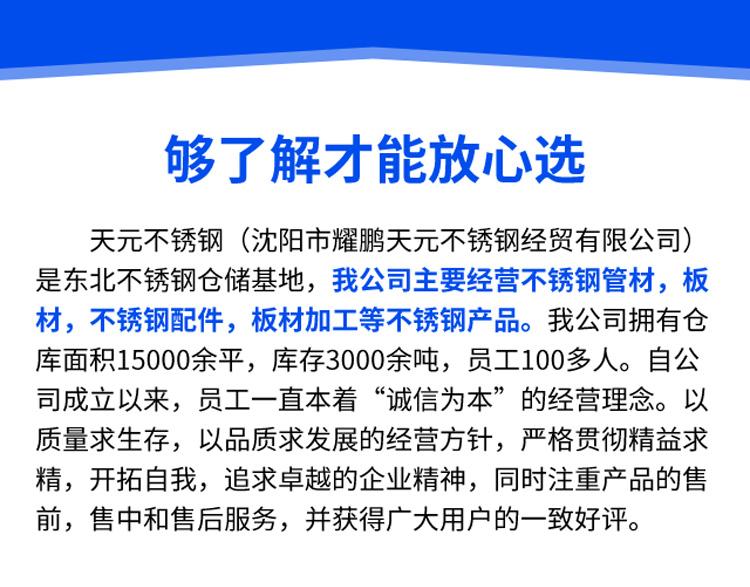 够了解才能放心选

天元不锈钢（沈阳市耀鹏天元不锈钢经贸有限公司）是东北不锈钢仓储基地，我公司主要经营不锈钢管材，板材，不锈钢配件，板材加工等不锈钢产品。我公司拥有仓库面积15000余平，库存3000余吨，员工100多人。自公司成立以来，员工一直本着“诚信为本”的经营理念。以质量求生存，以品质求发展的经营方针，严格贯彻精益求精，开拓自我，追求卓越的企业精神，同时注重产品的售前，售中和售后服务，并获得广大用户的一致好评。